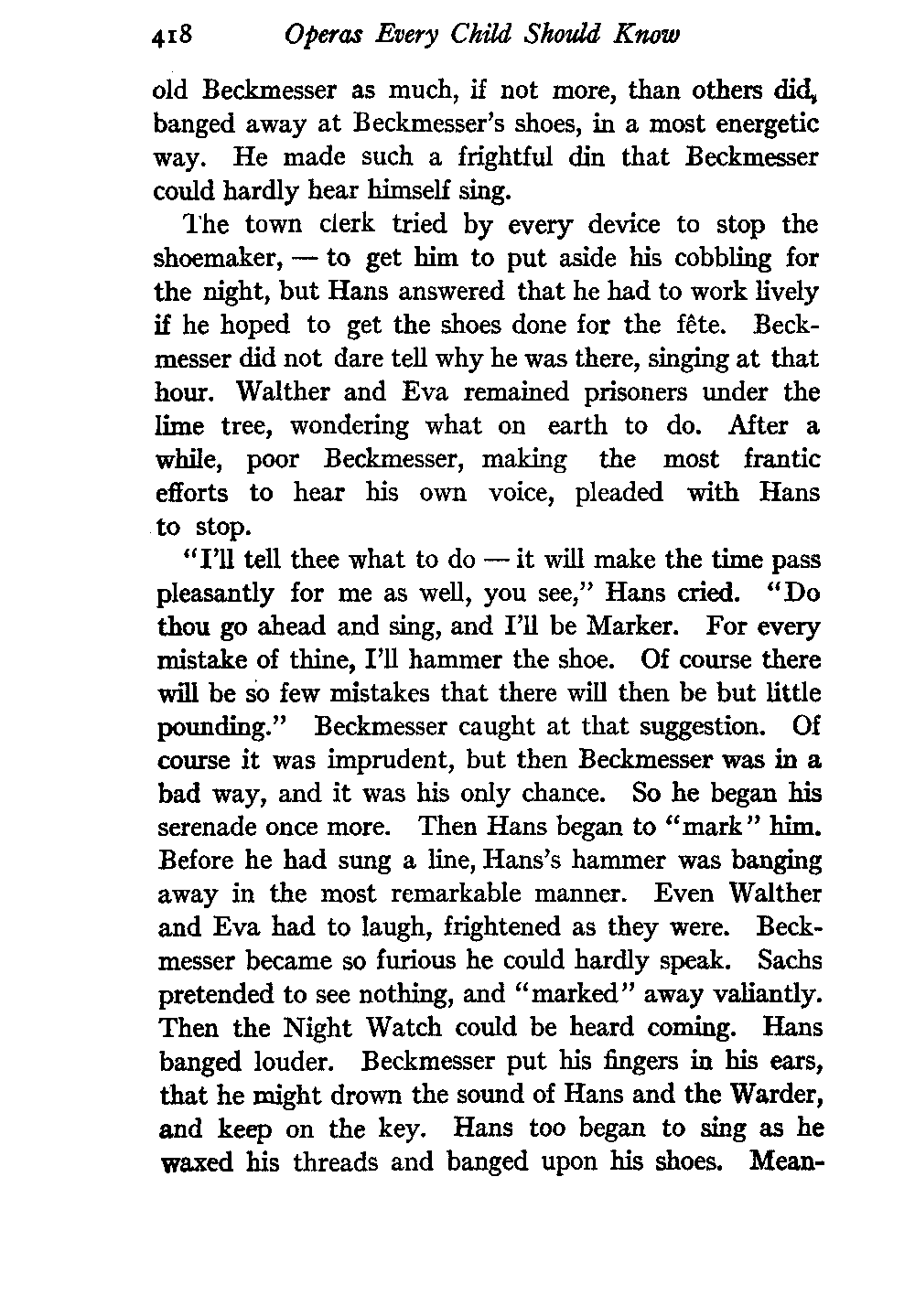 418 Operas Every Child Should Know

old Beckmesser as much, if not more, than others did, banged away at Beckmesser's shoes, in a most energetic way. He made such a frightful din that Beckmesser could hardly hear himself sing.

The town clerk tried by every device to stop the shoemaker, — to get him to put aside his cobbling for the night, but Hans answered that he had to work lively if he hoped to get the shoes done for the fête. Beckmesser did not dare tell why he was there, singing at that hour. Walther and Eva remained prisoners under the lime tree, wondering what on earth to do. After a while, poor Beckmesser, making the most frantic efforts to hear his own voice, pleaded with Hans to stop.

"I'll tell thee what to do — it will make the time pass pleasantly for me as well, you see," Hans cried. "Do thou go ahead and sing, and I'll be Marker. For every mistake of thine, I'll hammer the shoe. Of course there will be so few mistakes that there will then be but little pounding." Beckmesser caught at that suggestion. Of course it was imprudent, but then Beckmesser was in a bad way, and it was his only chance. So he began his serenade once more. Then Hans began to "mark" him. Before he had sung a line, Hans's hammer was banging away in the most remarkable manner. Even Walther and Eva had to laugh, frightened as they were. Beckmesser became so furious he could hardly speak. Sachs pretended to see nothing, and "marked" away valiantly. Then the Night Watch could be heard coming. Hans banged louder. Beckmesser put his fingers in his ears, that he might drown the sound of Hans and the Warder, and keep on the key. Hans too began to sing as he waxed his threads and banged upon his shoes. Mean-